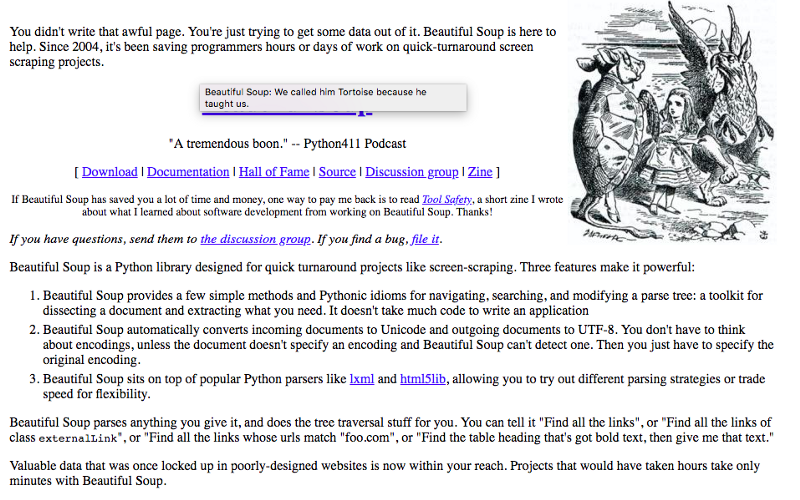 You didn't write that awful page. You're just trying to get some data out of it. Beautiful Soup is here to help. Since 2004, it's been saving programmers hours or days of work on quick-turnaround screen scraping projects.

Beautiful Soup: We called him Tortoise because he taught us.

"A tremendous boon." -- Python411 Podcast

[ Download | Documentation | Hall of Fame | Source | Discussion group | Zine ]

If Beautiful Soup has saved you a lot of time and money, one way to pay me back is to read Tool Safety, a short zine I wrote about what I learned about software development from working on Beautiful Soup. Thanks!

If you have questions, send them to the discussion group. If you find a bug, file it.

Beautiful Soup is a Python library designed for quick turnaround projects like screen-scraping. Three features make it powerful:

1. Beautiful Soup provides a few simple methods and Pythonic idioms for navigating, searching, and modifying a parse tree: a toolkit for dissecting a document and extracting what you need. It doesn't take much code to write an application
2. Beautiful Soup automatically converts incoming documents to Unicode and outgoing documents to UTF-8. You don't have to think about encodings, unless the document doesn't specify an encoding and Beautiful Soup can't detect one. Then you just have to specify the original encoding.
3. Beautiful Soup sits on top of popular Python parsers like lxml and html5lib, allowing you to try out different parsing strategies or trade speed for flexibility.

Beautiful Soup parses anything you give it, and does the tree traversal stuff for you. You can tell it "Find all the links", or "Find all the links of class externalLink", or "Find all the links whose urls match "foo.com", or "Find the table heading that's got bold text, then give me that text."

Valuable data that was once locked up in poorly-designed websites is now within your reach. Projects that would have taken hours take only minutes with Beautiful Soup.